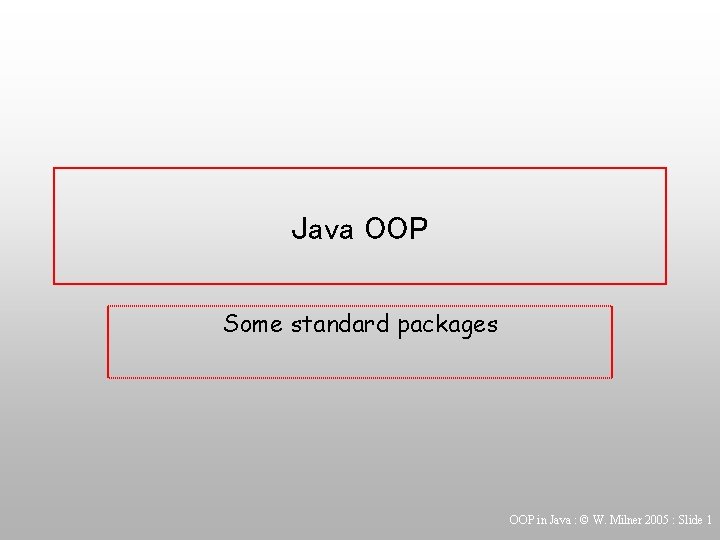 Java OOP

Some standard packages

OOP in Java : © W. Milner 2005 : Slide 1